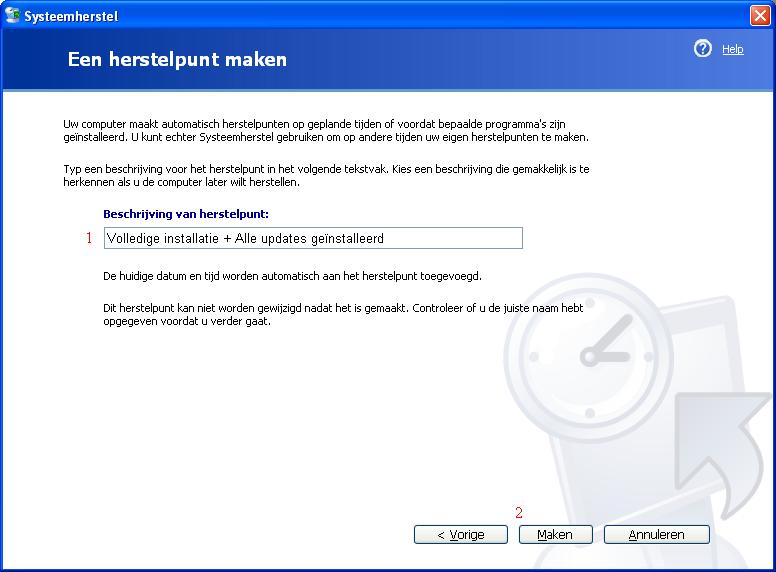 Systeemherstel

Een herstelpunt maken

Help

Uw computer maakt automatisch herstelpunten op geplande tijden of voordat bepaalde programma's zijn geïnstalleerd. U kunt echter Systeemherstel gebruiken om op andere tijden uw eigen herstelpunten te maken.

Typ een beschrijving voor het herstelpunt in het volgende tekstvak. Kies een beschrijving die gemakkelijk is te herkennen als u de computer later wilt herstellen.

Beschrijving van herstelpunt:

1 Volledige installatie + Alle updates geïnstalleerd

De huidige datum en tijd worden automatisch aan het herstelpunt toegevoegd.

Dit herstelpunt kan niet worden gewijzigd nadat het is gemaakt. Controleer of u de juiste naam hebt opgegeven voordat u verder gaat.

2

< Vorige

Maken

Annuleren